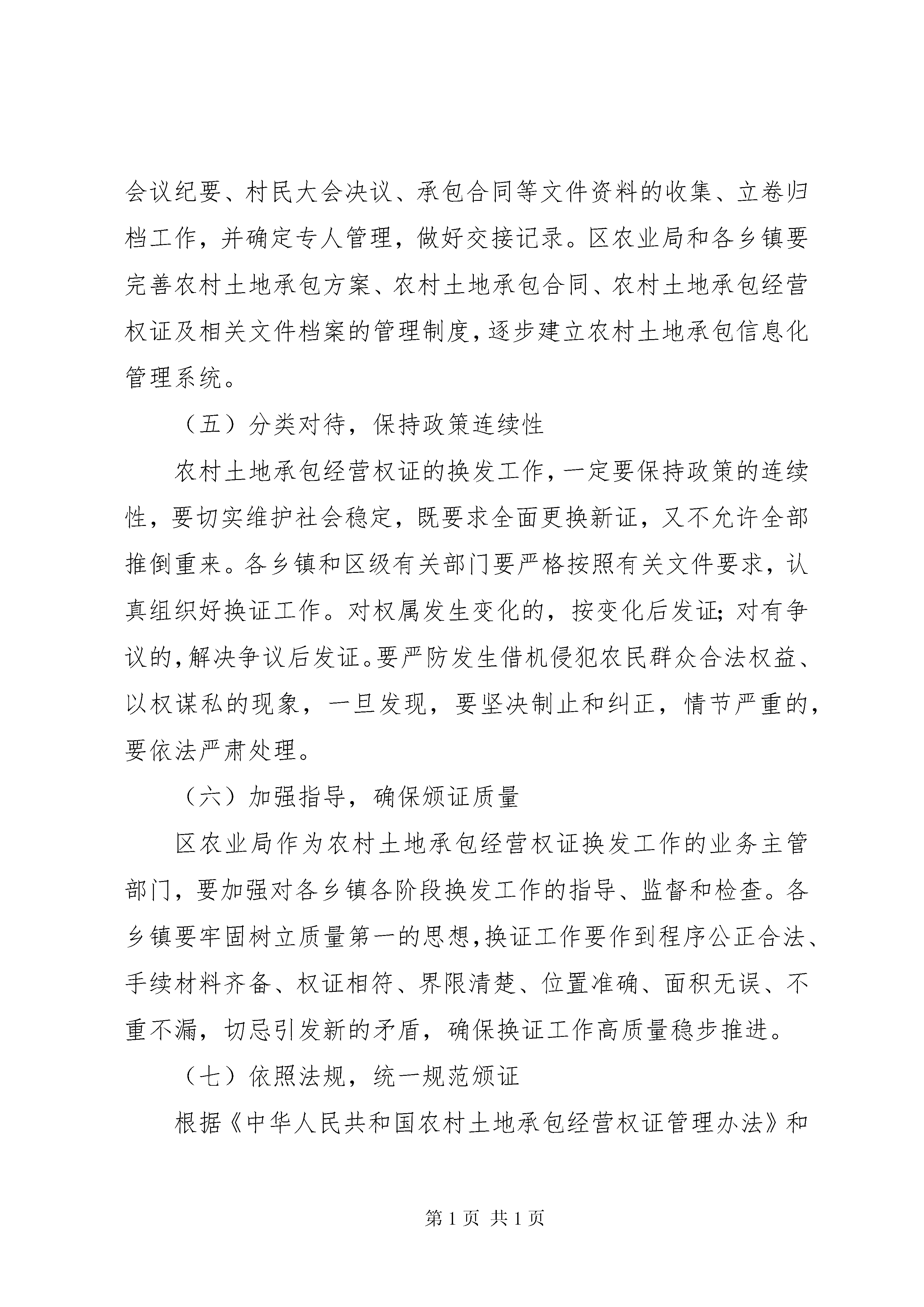 会议纪要、村民大会决议、承包合同等文件资料的收集、立卷归档工作，并确定专人管理，做好交接记录。区农业局和各乡镇要完善农村土地承包方案、农村土地承包合同、农村土地承包经营权证及相关文件档案的管理制度，逐步建立农村土地承包信息化管理系统。

（五）分类对待，保持政策连续性

农村土地承包经营权证的换发工作，一定要保持政策的连续性，要切实维护社会稳定，既要求全面更换新证，又不允许全部推倒重来。各乡镇和区级有关部门要严格按照有关文件要求，认真组织好换证工作。对权属发生变化的，按变化后发证；对有争议的，解决争议后发证。要严防发生借机侵犯农民群众合法权益、以权谋私的现象，一旦发现，要坚决制止和纠正，情节严重的，要依法严肃处理。

（六）加强指导，确保颁证质量

区农业局作为农村土地承包经营权证换发工作的业务主管部门，要加强对各乡镇各阶段换发工作的指导、监督和检查。各乡镇要牢固树立质量第一的思想，换证工作要作到程序公正合法、手续材料齐备、权证相符、界限清楚、位置准确、面积无误、不重不漏，切忌引发新的矛盾，确保换证工作高质量稳步推进。

（七）依照法规，统一规范颁证

根据《中华人民共和国农村土地承包经营权证管理办法》和

第 1 页 共 1 页